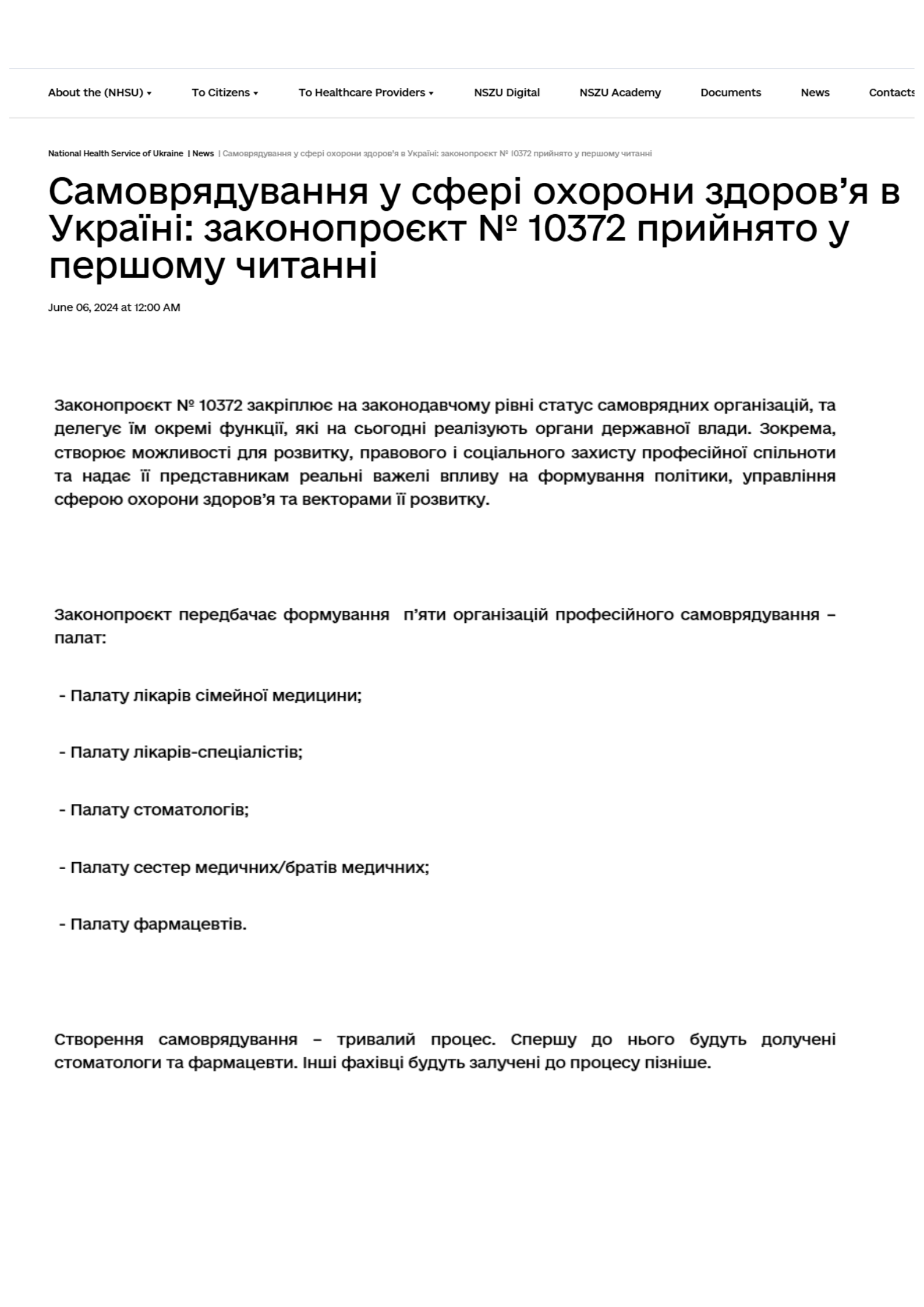 About the (NHSU) ▾ To Citizens ▾ To Healthcare Providers ▾ NSZU Digital NSZU Academy Documents News Contacts

National Health Service of Ukraine | News | Самоврядування у сфері охорони здоров'я в Україні: законопроєкт № 10372 прийнято у першому читанні

Самоврядування у сфері охорони здоров'я в Україні: законопроєкт № 10372 прийнято у першому читанні

June 06, 2024 at 12:00 AM

Законопроєкт № 10372 закріплює на законодавчому рівні статус самоврядних організацій, та делегує їм окремі функції, які на сьогодні реалізують органи державної влади. Зокрема, створює можливості для розвитку, правового і соціального захисту професійної спільноти та надає її представникам реальні важелі впливу на формування політики, управління сферою охорони здоров'я та векторами її розвитку.

Законопроєкт передбачає формування п'яти організацій професійного самоврядування – палат:

- Палату лікарів сімейної медицини;

- Палату лікарів-спеціалістів;

- Палату стоматологів;

- Палату сестер медичних/братів медичних;

- Палату фармацевтів.

Створення самоврядування – тривалий процес. Спершу до нього будуть долучені стоматологи та фармацевти. Інші фахівці будуть залучені до процесу пізніше.